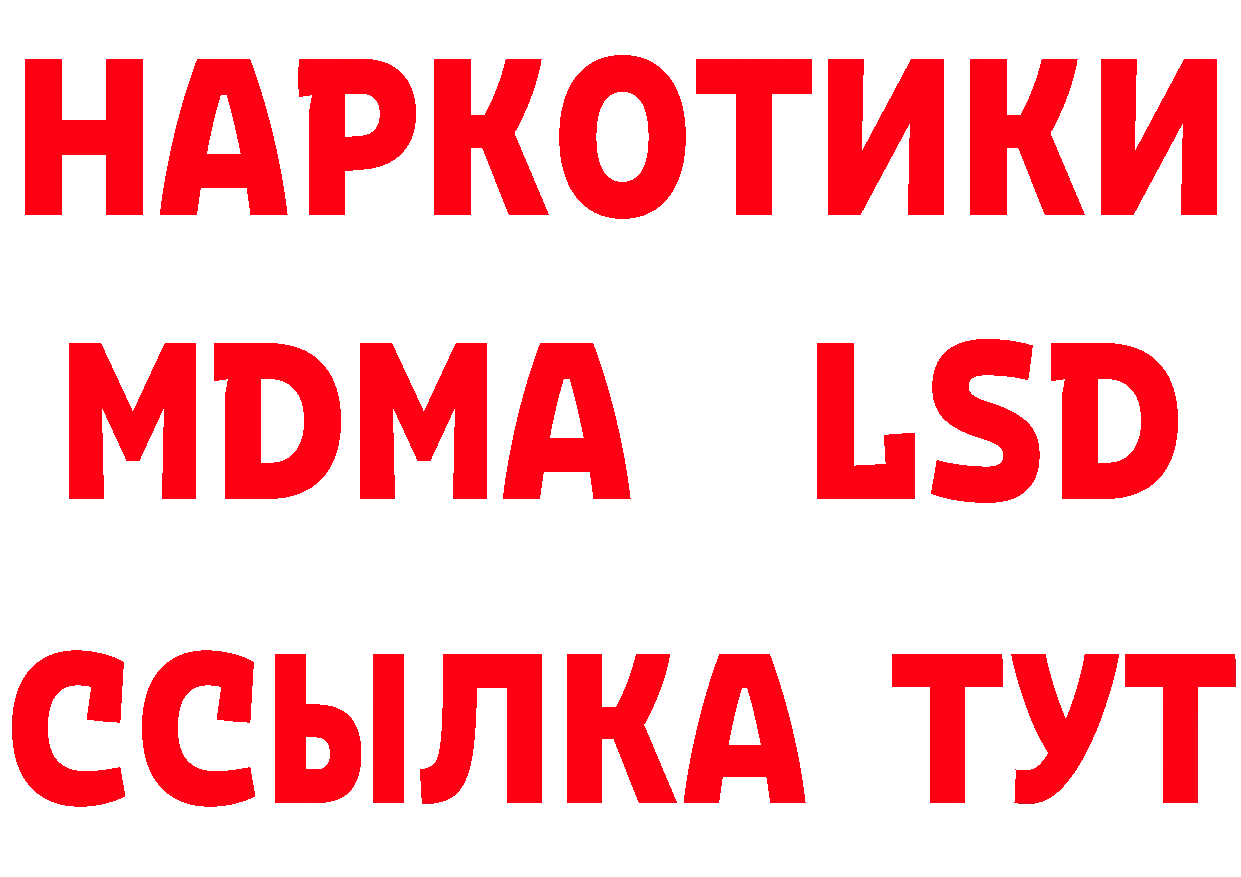 НАРКОТИКИ
MDMA LSD
ССЫЛКА ТУТ